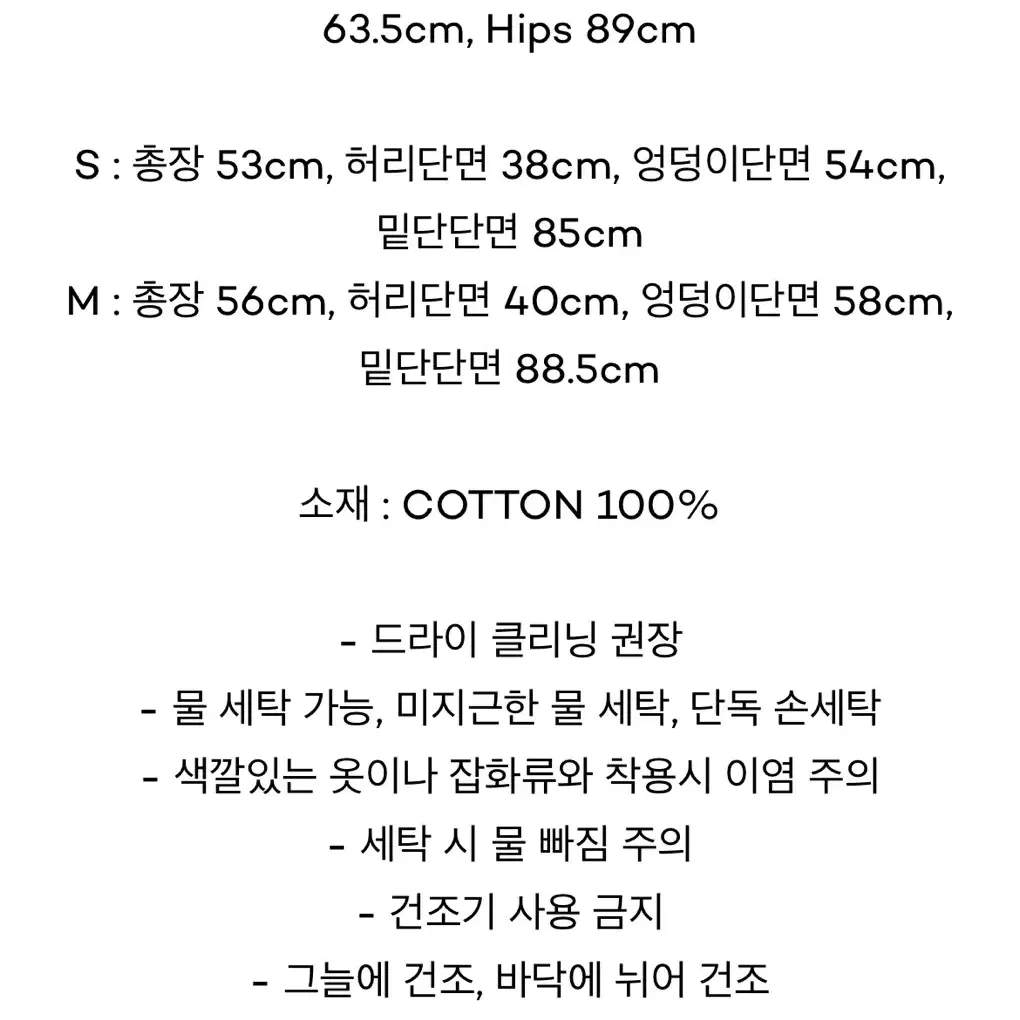 63.5cm, Hips 89cm

S : 총장 53cm, 허리단면 38cm, 엉덩이단면 54cm, 밑단단면 85cm
M : 총장 56cm, 허리단면 40cm, 엉덩이단면 58cm, 밑단단면 88.5cm

소재 : COTTON 100%

- 드라이 클리닝 권장
- 물 세탁 가능, 미지근한 물 세탁, 단독 손세탁
- 색깔있는 옷이나 잡화류와 착용시 이염 주의
- 세탁 시 물 빠짐 주의
- 건조기 사용 금지
- 그늘에 건조, 바닥에 뉘어 건조